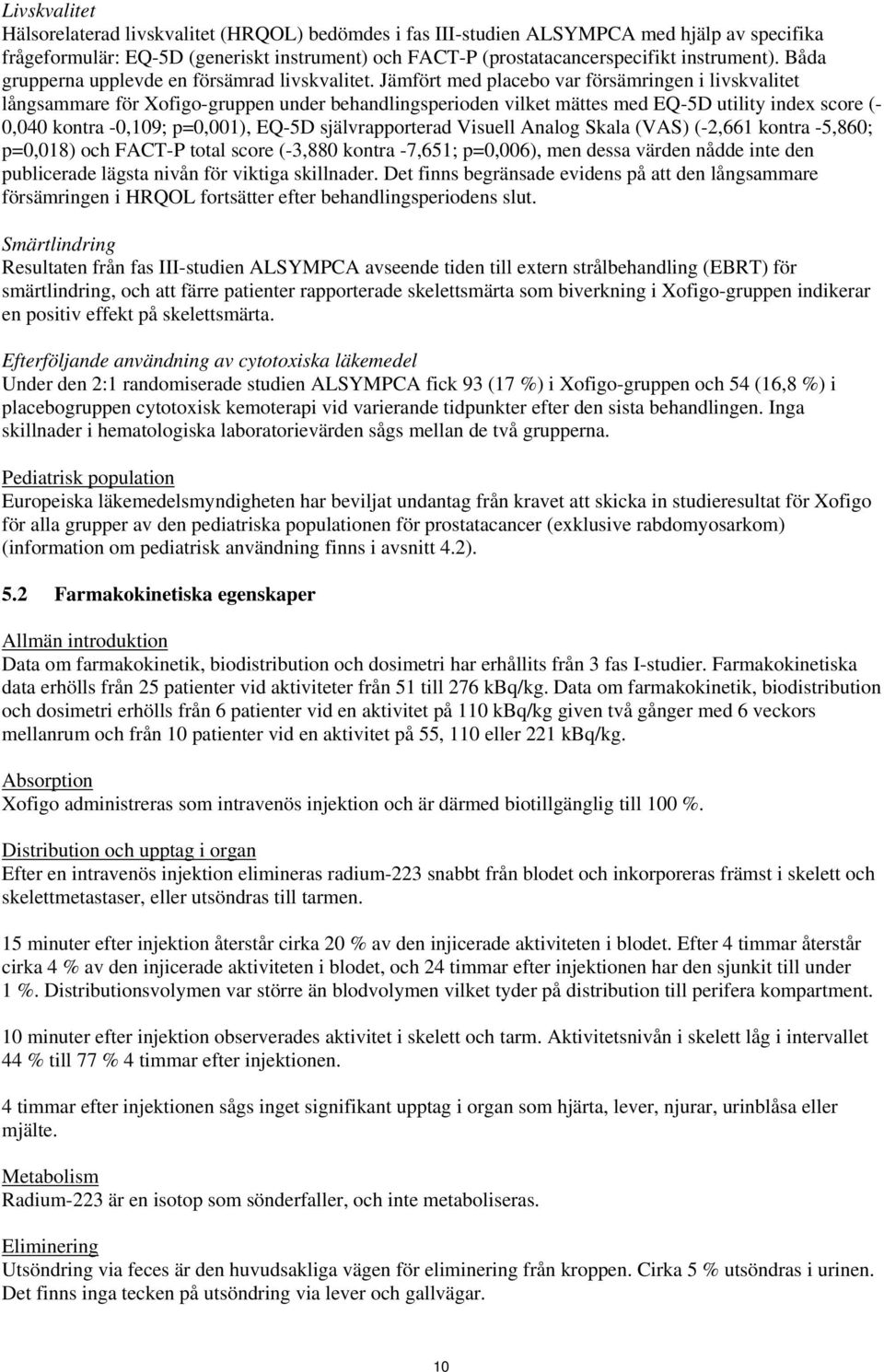 Livskvalitet
Hälsorelaterad livskvalitet (HRQOL) bedömdes i fas III-studien ALSYMPCA med hjälp av specifika frågeformulär: EQ-5D (generiskt instrument) och FACT-P (prostatacancerspecifikt instrument). Båda grupperna upplevde en försämrad livskvalitet. Jämfört med placebo var försämringen i livskvalitet långsammare för Xofigo-gruppen under behandlingsperioden vilket mättes med EQ-5D utility index score (-0,040 kontra -0,109; p=0,001), EQ-5D självrapporterad Visuell Analog Skala (VAS) (-2,661 kontra -5,860; p=0,018) och FACT-P total score (-3,880 kontra -7,651; p=0,006), men dessa värden nådde inte den publicerade lägsta nivån för viktiga skillnader. Det finns begränsade evidens på att den långsammare försämringen i HRQOL fortsätter efter behandlingsperiodens slut.

Smärtlindring
Resultaten från fas III-studien ALSYMPCA avseende tiden till extern strålbehandling (EBRT) för smärtlindring, och att färre patienter rapporterade skelettsmärta som biverkning i Xofigo-gruppen indikerar en positiv effekt på skelettsmärta.

Efterföljande användning av cytotoxiska läkemedel
Under den 2:1 randomiserade studien ALSYMPCA fick 93 (17 %) i Xofigo-gruppen och 54 (16,8 %) i placebogruppen cytotoxisk kemoterapi vid varierande tidpunkter efter den sista behandlingen. Inga skillnader i hematologiska laboratorievärden sågs mellan de två grupperna.

Pediatrisk population
Europeiska läkemedelsmyndigheten har beviljat undantag från kravet att skicka in studieresultat för Xofigo för alla grupper av den pediatriska populationen för prostatacancer (exklusive rabdomyosarkom) (information om pediatrisk användning finns i avsnitt 4.2).

5.2 Farmakokinetiska egenskaper

Allmän introduktion
Data om farmakokinetik, biodistribution och dosimetri har erhållits från 3 fas I-studier. Farmakokinetiska data erhölls från 25 patienter vid aktiviteter från 51 till 276 kBq/kg. Data om farmakokinetik, biodistribution och dosimetri erhölls från 6 patienter vid en aktivitet på 110 kBq/kg given två gånger med 6 veckors mellanrum och från 10 patienter vid en aktivitet på 55, 110 eller 221 kBq/kg.

Absorption
Xofigo administreras som intravenös injektion och är därmed biotillgänglig till 100 %.

Distribution och upptag i organ
Efter en intravenös injektion elimineras radium-223 snabbt från blodet och inkorporeras främst i skelett och skelettmetastaser, eller utsöndras till tarmen.

15 minuter efter injektion återstår cirka 20 % av den injicerade aktiviteten i blodet. Efter 4 timmar återstår cirka 4 % av den injicerade aktiviteten i blodet, och 24 timmar efter injektionen har den sjunkit till under 1 %. Distributionsvolymen var större än blodvolymen vilket tyder på distribution till perifera kompartment.

10 minuter efter injektion observerades aktivitet i skelett och tarm. Aktivitetsnivån i skelett låg i intervallet 44 % till 77 % 4 timmar efter injektionen.

4 timmar efter injektionen sågs inget signifikant upptag i organ som hjärta, lever, njurar, urinblåsa eller mjälte.

Metabolism
Radium-223 är en isotop som sönderfaller, och inte metaboliseras.

Eliminering
Utsöndring via feces är den huvudsakliga vägen för eliminering från kroppen. Cirka 5 % utsöndras i urinen. Det finns inga tecken på utsöndring via lever och gallvägar.

10